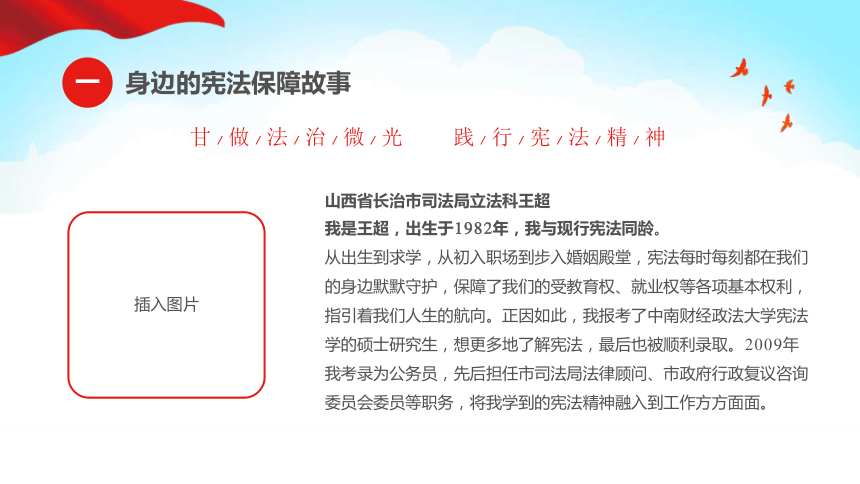 一 身边的宪法保障故事

甘/做/法/治/微/光　践/行/宪/法/精/神

插入图片

山西省长治市司法局立法科王超
我是王超，出生于1982年，我与现行宪法同龄。
从出生到求学，从初入职场到步入婚姻殿堂，宪法每时每刻都在我们的身边默默守护，保障了我们的受教育权、就业权等各项基本权利，指引着我们人生的航向。正因如此，我报考了中南财经政法大学宪法学的硕士研究生，想更多地了解宪法，最后也被顺利录取。2009年我考录为公务员，先后担任市司法局法律顾问、市政府行政复议咨询委员会委员等职务，将我学到的宪法精神融入到工作方方面面。